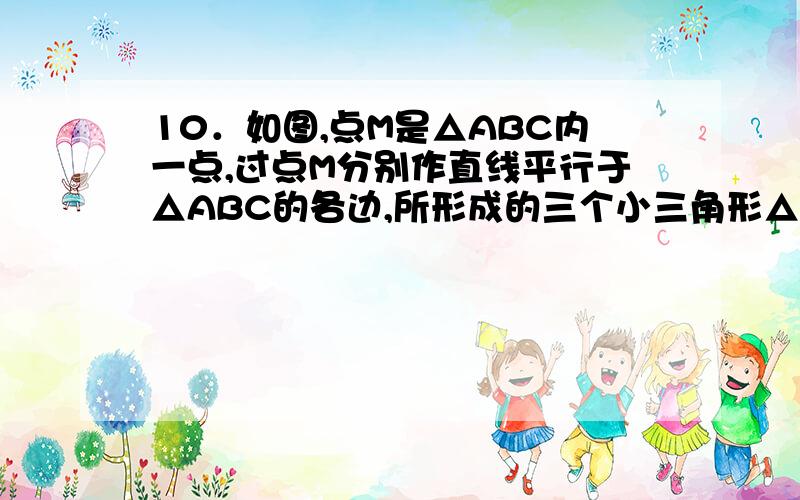 10．如图,点M是△ABC内一点,过点M分别作直线平行于△ABC的各边,所形成的三个小三角形△